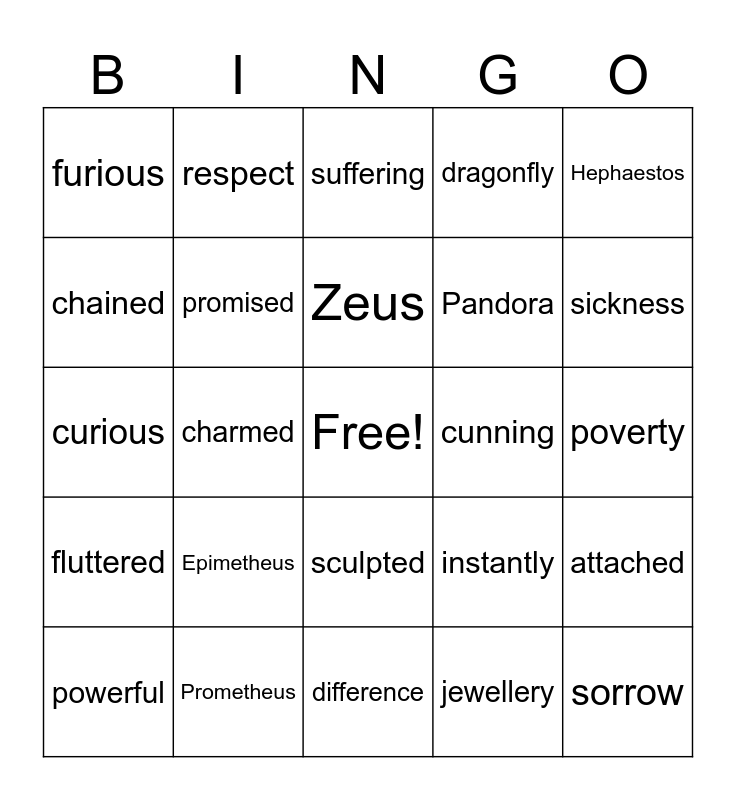 | B | I | N | G | O |
|---|---|---|---|---|
| furious | respect | suffering | dragonfly | Hephaestos |
| chained | promised | Zeus | Pandora | sickness |
| curious | charmed | Free! | cunning | poverty |
| fluttered | Epimetheus | sculpted | instantly | attached |
| powerful | Prometheus | difference | jewellery | sorrow |